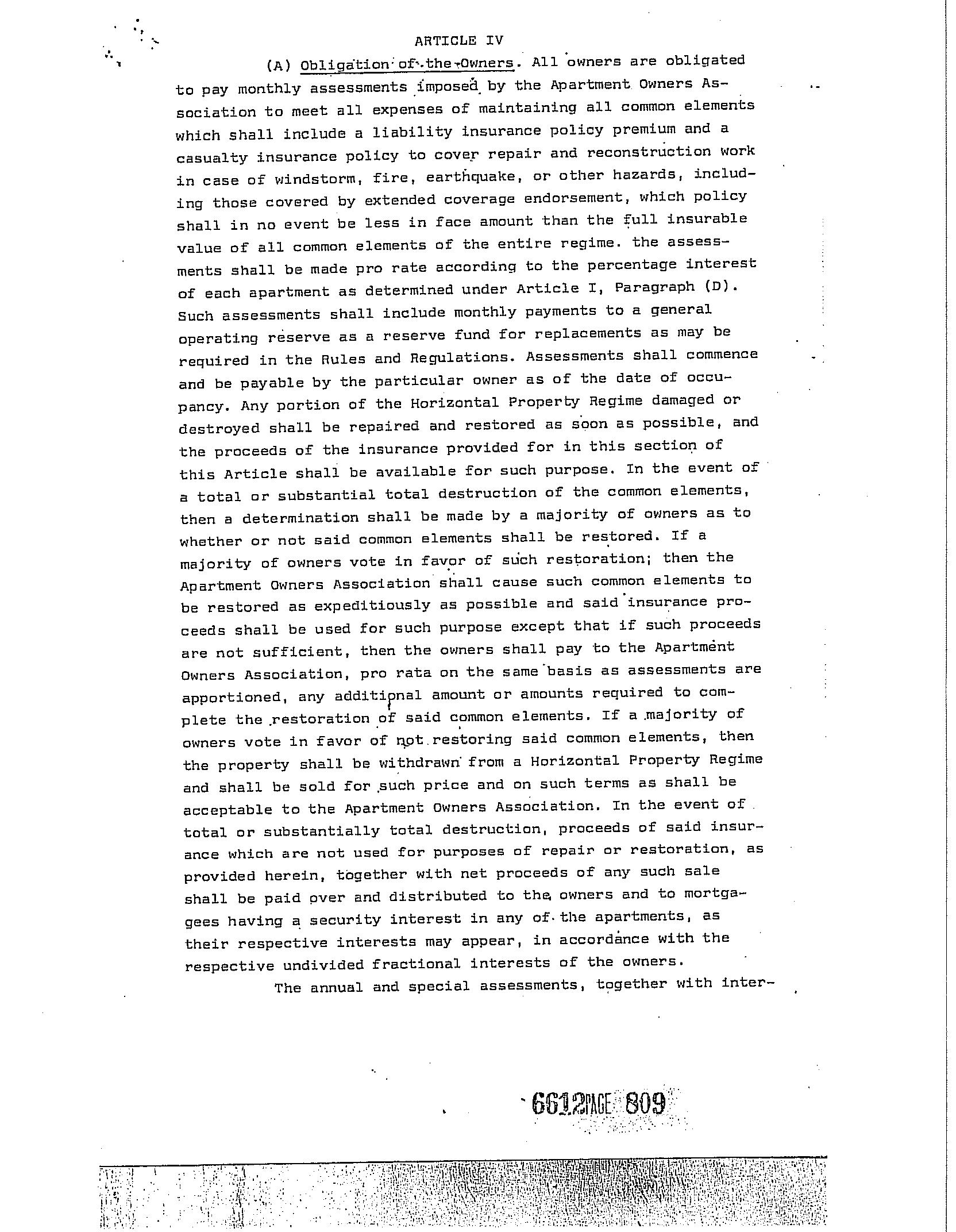 ARTICLE IV

(A) Obligation of the Owners. All owners are obligated to pay monthly assessments imposed by the Apartment Owners Association to meet all expenses of maintaining all common elements which shall include a liability insurance policy premium and a casualty insurance policy to cover repair and reconstruction work in case of windstorm, fire, earthquake, or other hazards, including those covered by extended coverage endorsement, which policy shall in no event be less in face amount than the full insurable value of all common elements of the entire regime. the assessments shall be made pro rate according to the percentage interest of each apartment as determined under Article I, Paragraph (D). Such assessments shall include monthly payments to a general operating reserve as a reserve fund for replacements as may be required in the Rules and Regulations. Assessments shall commence and be payable by the particular owner as of the date of occupancy. Any portion of the Horizontal Property Regime damaged or destroyed shall be repaired and restored as soon as possible, and the proceeds of the insurance provided for in this section of this Article shall be available for such purpose. In the event of a total or substantial total destruction of the common elements, then a determination shall be made by a majority of owners as to whether or not said common elements shall be restored. If a majority of owners vote in favor of such restoration; then the Apartment Owners Association shall cause such common elements to be restored as expeditiously as possible and said insurance proceeds shall be used for such purpose except that if such proceeds are not sufficient, then the owners shall pay to the Apartment Owners Association, pro rata on the same basis as assessments are apportioned, any additional amount or amounts required to complete the restoration of said common elements. If a majority of owners vote in favor of not restoring said common elements, then the property shall be withdrawn from a Horizontal Property Regime and shall be sold for such price and on such terms as shall be acceptable to the Apartment Owners Association. In the event of total or substantially total destruction, proceeds of said insurance which are not used for purposes of repair or restoration, as provided herein, together with net proceeds of any such sale shall be paid over and distributed to the owners and to mortgagees having a security interest in any of the apartments, as their respective interests may appear, in accordance with the respective undivided fractional interests of the owners.

The annual and special assessments, together with inter-

6612 PAGE 809